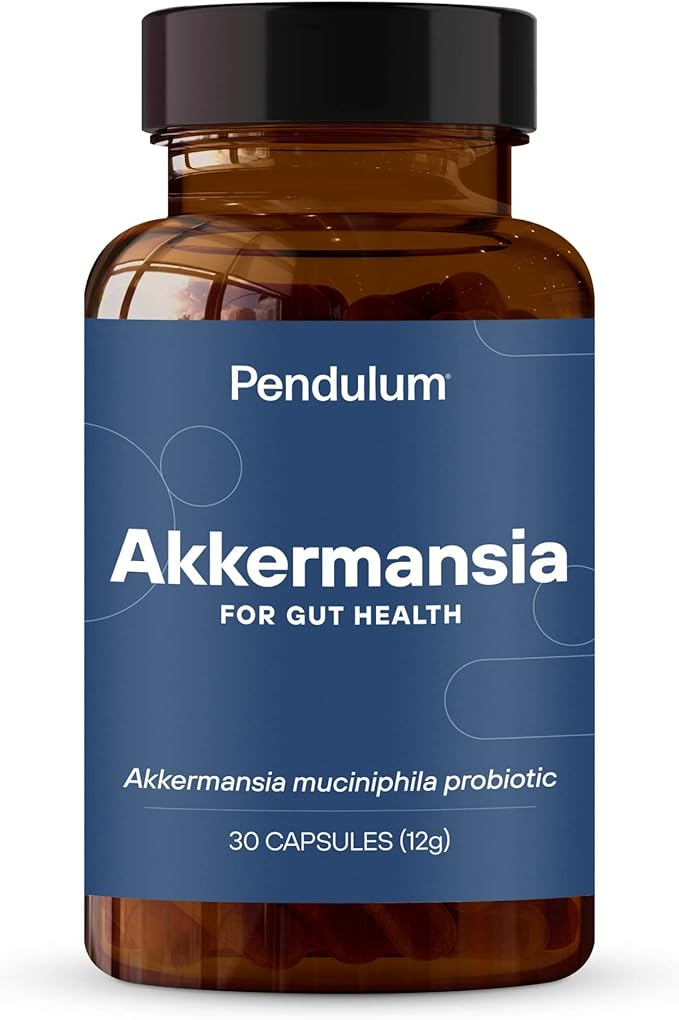 Pendulum®

Akkermansia
FOR GUT HEALTH

Akkermansia muciniphila probiotic

30 CAPSULES (12g)